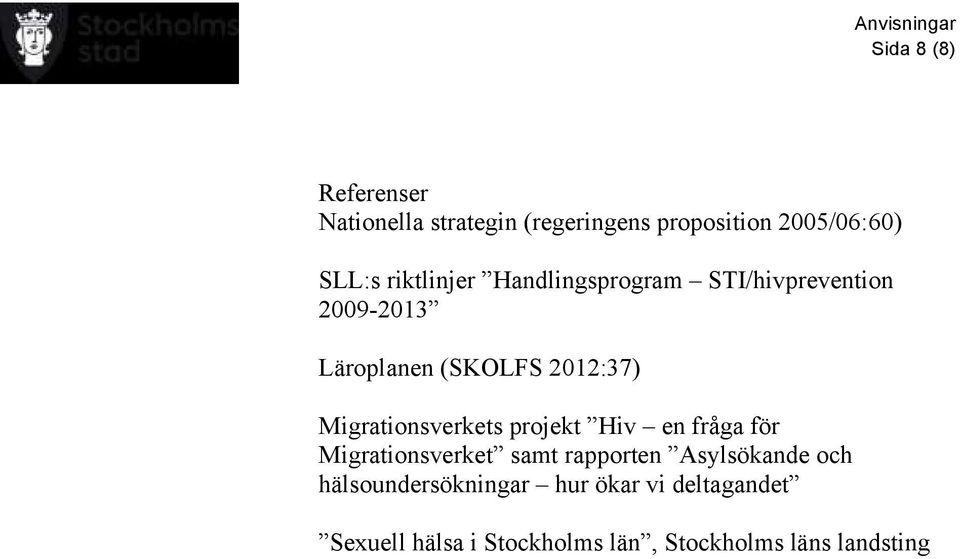 Stockholms stad

Anvisningar
Sida 8 (8)

Referenser
Nationella strategin (regeringens proposition 2005/06:60)

SLL:s riktlinjer ”Handlingsprogram – STI/hivprevention 2009-2013”

Läroplanen (SKOLFS 2012:37)

Migrationsverkets projekt ”Hiv – en fråga för Migrationsverket” samt rapporten ”Asylsökande och hälsoundersökningar – hur ökar vi deltagandet”

”Sexuell hälsa i Stockholms län”, Stockholms läns landsting